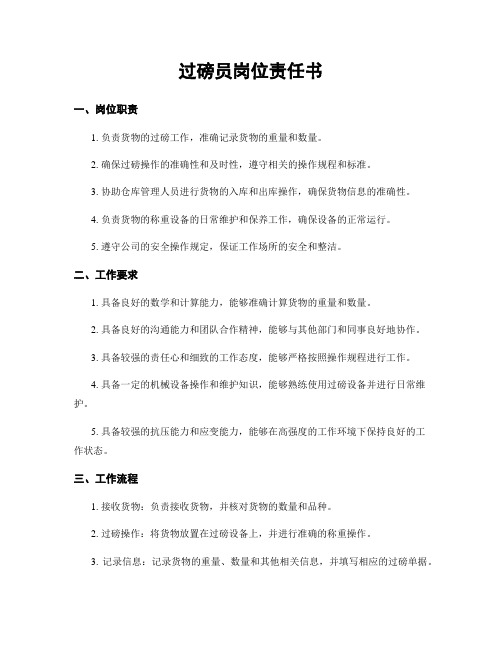 过磅员岗位责任书

一、岗位职责

1. 负责货物的过磅工作，准确记录货物的重量和数量。

2. 确保过磅操作的准确性和及时性，遵守相关的操作规程和标准。

3. 协助仓库管理人员进行货物的入库和出库操作，确保货物信息的准确性。

4. 负责货物的称重设备的日常维护和保养工作，确保设备的正常运行。

5. 遵守公司的安全操作规定，保证工作场所的安全和整洁。

二、工作要求

1. 具备良好的数学和计算能力，能够准确计算货物的重量和数量。

2. 具备良好的沟通能力和团队合作精神，能够与其他部门和同事良好地协作。

3. 具备较强的责任心和细致的工作态度，能够严格按照操作规程进行工作。

4. 具备一定的机械设备操作和维护知识，能够熟练使用过磅设备并进行日常维护。

5. 具备较强的抗压能力和应变能力，能够在高强度的工作环境下保持良好的工作状态。

三、工作流程

1. 接收货物：负责接收货物，并核对货物的数量和品种。

2. 过磅操作：将货物放置在过磅设备上，并进行准确的称重操作。

3. 记录信息：记录货物的重量、数量和其他相关信息，并填写相应的过磅单据。